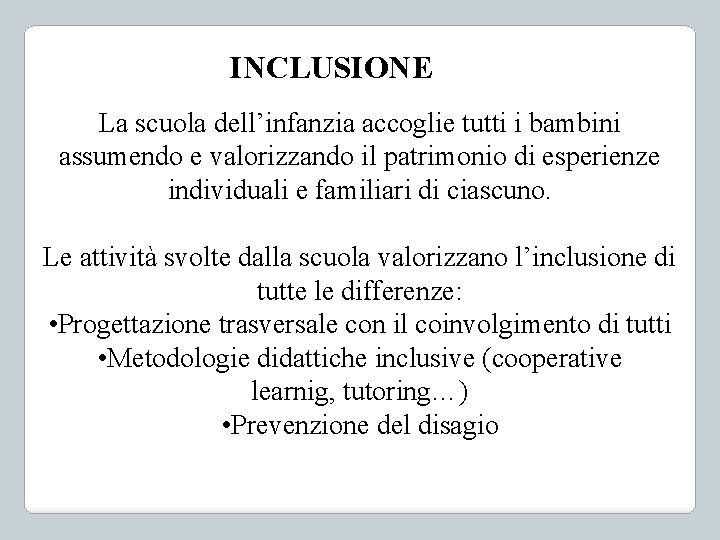 INCLUSIONE

La scuola dell’infanzia accoglie tutti i bambini assumendo e valorizzando il patrimonio di esperienze individuali e familiari di ciascuno.

Le attività svolte dalla scuola valorizzano l’inclusione di tutte le differenze:
•Progettazione trasversale con il coinvolgimento di tutti
•Metodologie didattiche inclusive (cooperative learnig, tutoring…)
•Prevenzione del disagio